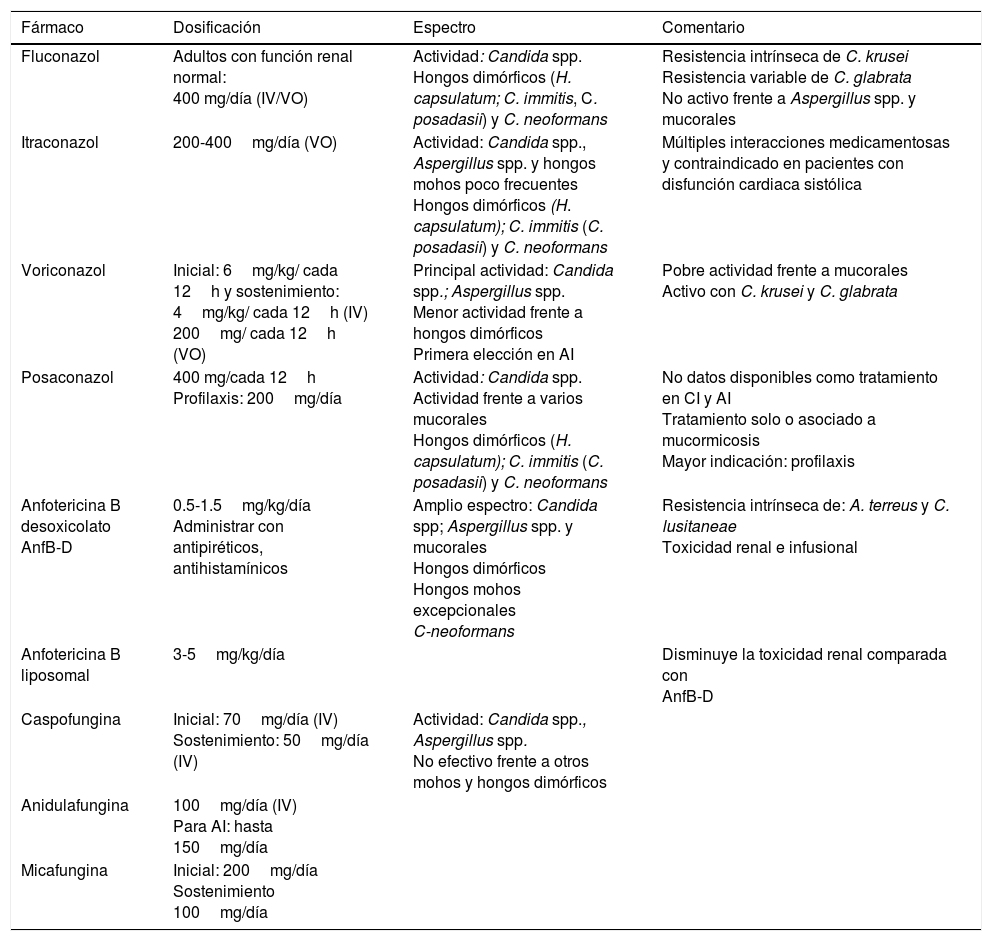 | Fármaco | Dosificación | Espectro | Comentario |
|---|---|---|---|
| Fluconazol | Adultos con función renal normal: 400 mg/día (IV/VO) | Actividad: Candida spp. Hongos dimórficos (H. capsulatum; C. immitis, C. posadasii) y C. neoformans | Resistencia intrínseca de C. krusei Resistencia variable de C. glabrata No activo frente a Aspergillus spp. y mucorales |
| Itraconazol | 200-400 mg/día (VO) | Actividad: Candida spp., Aspergillus spp. y hongos mohos poco frecuentes Hongos dimórficos (H. capsulatum); C. immitis (C. posadasii) y C. neoformans | Múltiples interacciones medicamentosas y contraindicado en pacientes con disfunción cardiaca sistólica |
| Voriconazol | Inicial: 6 mg/kg/ cada 12 h y sostenimiento: 4 mg/kg/ cada 12 h (IV) 200 mg/ cada 12 h (VO) | Principal actividad: Candida spp.; Aspergillus spp. Menor actividad frente a hongos dimórficos Primera elección en AI | Pobre actividad frente a mucorales Activo con C. krusei y C. glabrata |
| Posaconazol | 400 mg/cada 12 h Profilaxis: 200 mg/día | Actividad: Candida spp. Actividad frente a varios mucorales Hongos dimórficos (H. capsulatum); C. immitis (C. posadasii) y C. neoformans | No datos disponibles como tratamiento en CI y AI Tratamiento solo o asociado a mucormicosis Mayor indicación: profilaxis |
| Anfotericina B desoxicolato AnfB-D | 0.5-1.5 mg/kg/día Administrar con antipiréticos, antihistamínicos | Amplio espectro: Candida spp; Aspergillus spp. y mucorales Hongos dimórficos Hongos mohos excepcionales C-neoformans | Resistencia intrínseca de: A. terreus y C. lusitaneae Toxicidad renal e infusional |
| Anfotericina B liposomal | 3-5 mg/kg/día | | Disminuye la toxicidad renal comparada con AnfB-D |
| Caspofungina | Inicial: 70 mg/día (IV) Sostenimiento: 50 mg/día (IV) | Actividad: Candida spp., Aspergillus spp. No efectivo frente a otros mohos y hongos dimórficos | |
| Anidulafungina | 100 mg/día (IV) Para AI: hasta 150 mg/día | | |
| Micafungina | Inicial: 200 mg/día Sostenimiento 100 mg/día | | |